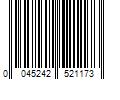 0 045242 521173